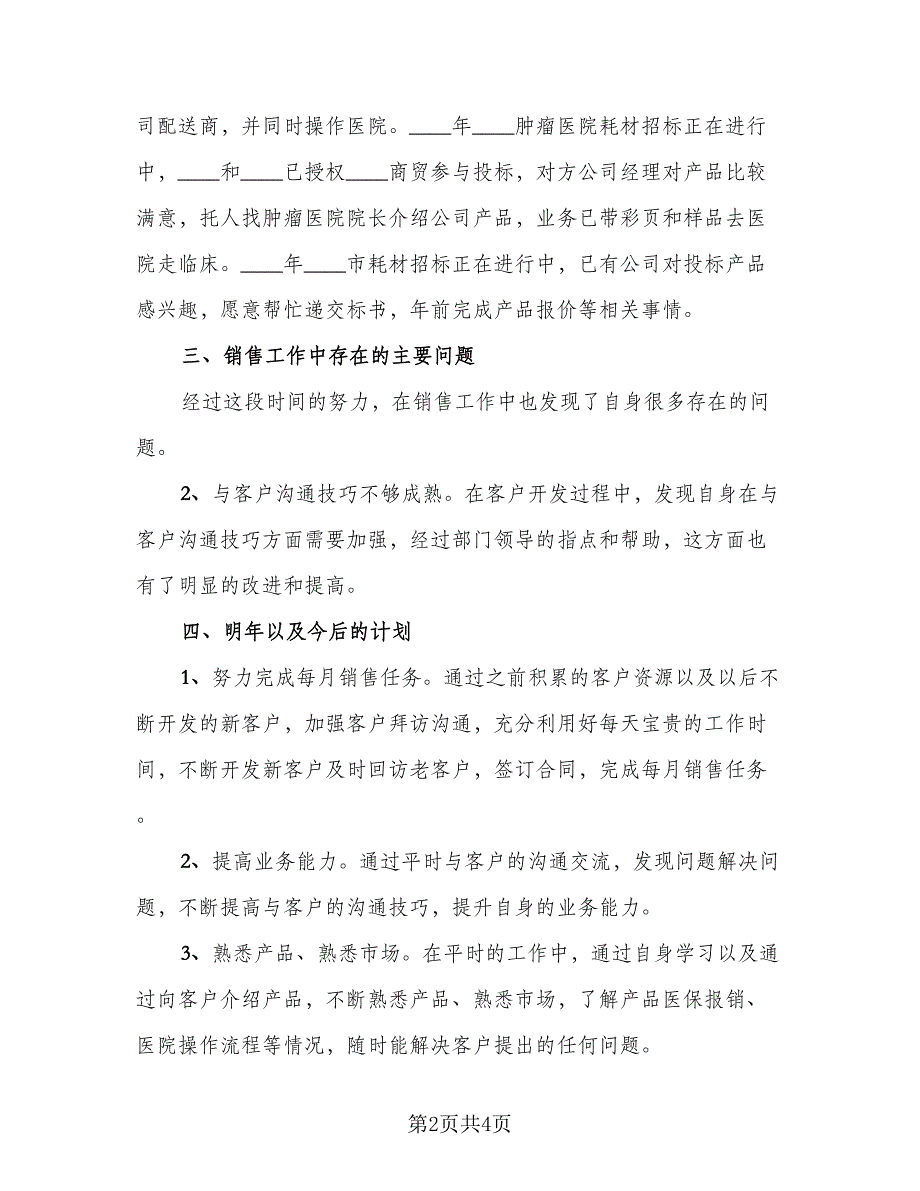 司配送商，并同时操作医院。____年____肿瘤医院耗材招标正在进行中，____和____已授权____商贸参与投标，对方公司经理对产品比较满意，托人找肿瘤医院院长介绍公司产品，业务已带彩页和样品去医院走临床。____年____市耗材招标正在进行中，已有公司对投标产品感兴趣，愿意帮忙递交标书，年前完成产品报价等相关事情。

三、销售工作中存在的主要问题

经过这段时间的努力，在销售工作中也发现了自身很多存在的问题。

2、与客户沟通技巧不够成熟。在客户开发过程中，发现自身在与客户沟通技巧方面需要加强，经过部门领导的指点和帮助，这方面也有了明显的改进和提高。

四、明年以及今后的计划

1、努力完成每月销售任务。通过之前积累的客户资源以及以后不断开发的新客户，加强客户拜访沟通，充分利用好每天宝贵的工作时间，不断开发新客户及时回访老客户，签订合同，完成每月销售任务。

2、提高业务能力。通过平时与客户的沟通交流，发现问题解决问题，不断提高与客户的沟通技巧，提升自身的业务能力。

3、熟悉产品、熟悉市场。在平时的工作中，通过自身学习以及通过向客户介绍产品，不断熟悉产品、熟悉市场，了解产品医保报销、医院操作流程等情况，随时能解决客户提出的任何问题。

第2页共4页